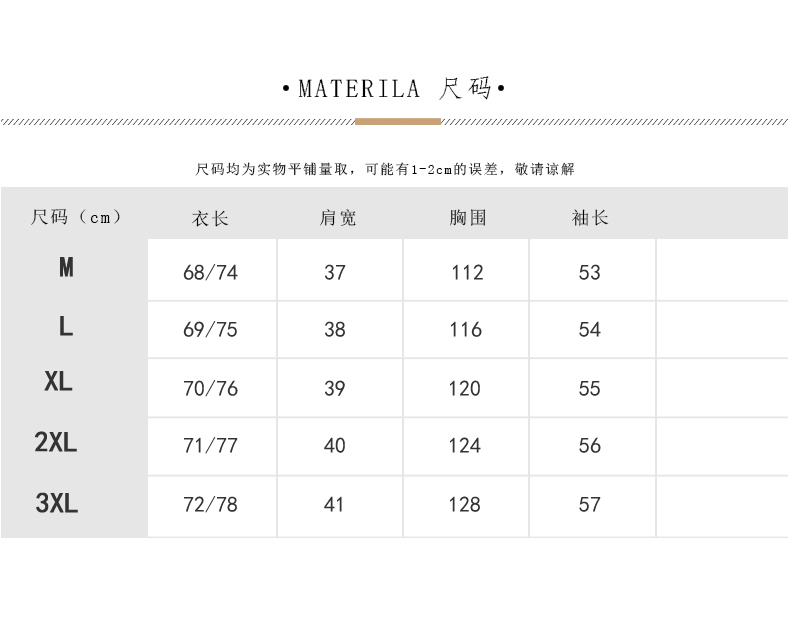 •MATERILA 尺码•

尺码均为实物平铺量取，可能有1-2cm的误差，敬请谅解

| 尺码（cm） | 衣长 | 肩宽 | 胸围 | 袖长 | |
|---|---|---|---|---|---|
| M | 68/74 | 37 | 112 | 53 | |
| L | 69/75 | 38 | 116 | 54 | |
| XL | 70/76 | 39 | 120 | 55 | |
| 2XL | 71/77 | 40 | 124 | 56 | |
| 3XL | 72/78 | 41 | 128 | 57 | |